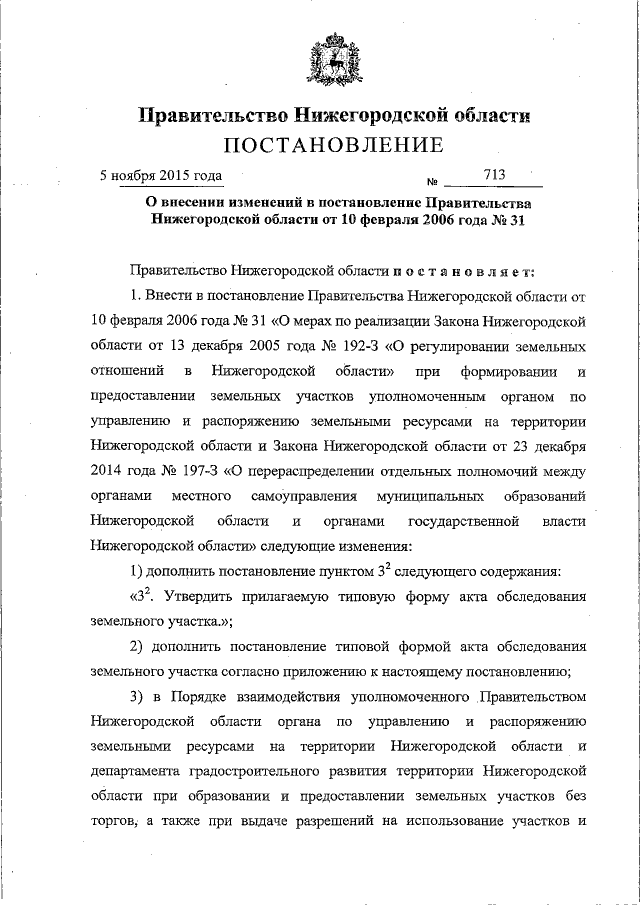 Правительство Нижегородской области
ПОСТАНОВЛЕНИЕ

5 ноября 2015 года № 713

О внесении изменений в постановление Правительства Нижегородской области от 10 февраля 2006 года № 31

Правительство Нижегородской области постановляет:

1. Внести в постановление Правительства Нижегородской области от 10 февраля 2006 года № 31 «О мерах по реализации Закона Нижегородской области от 13 декабря 2005 года № 192-З «О регулировании земельных отношений в Нижегородской области» при формировании и предоставлении земельных участков уполномоченным органом по управлению и распоряжению земельными ресурсами на территории Нижегородской области и Закона Нижегородской области от 23 декабря 2014 года № 197-З «О перераспределении отдельных полномочий между органами местного самоуправления муниципальных образований Нижегородской области и органами государственной власти Нижегородской области» следующие изменения:

1) дополнить постановление пунктом $3^2$ следующего содержания:

«$3^2$. Утвердить прилагаемую типовую форму акта обследования земельного участка.»;

2) дополнить постановление типовой формой акта обследования земельного участка согласно приложению к настоящему постановлению;

3) в Порядке взаимодействия уполномоченного Правительством Нижегородской области органа по управлению и распоряжению земельными ресурсами на территории Нижегородской области и департамента градостроительного развития территории Нижегородской области при образовании и предоставлении земельных участков без торгов, а также при выдаче разрешений на использование участков и